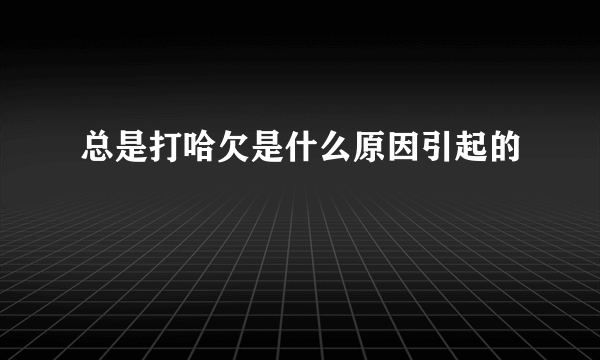 总是打哈欠是什么原因引起的